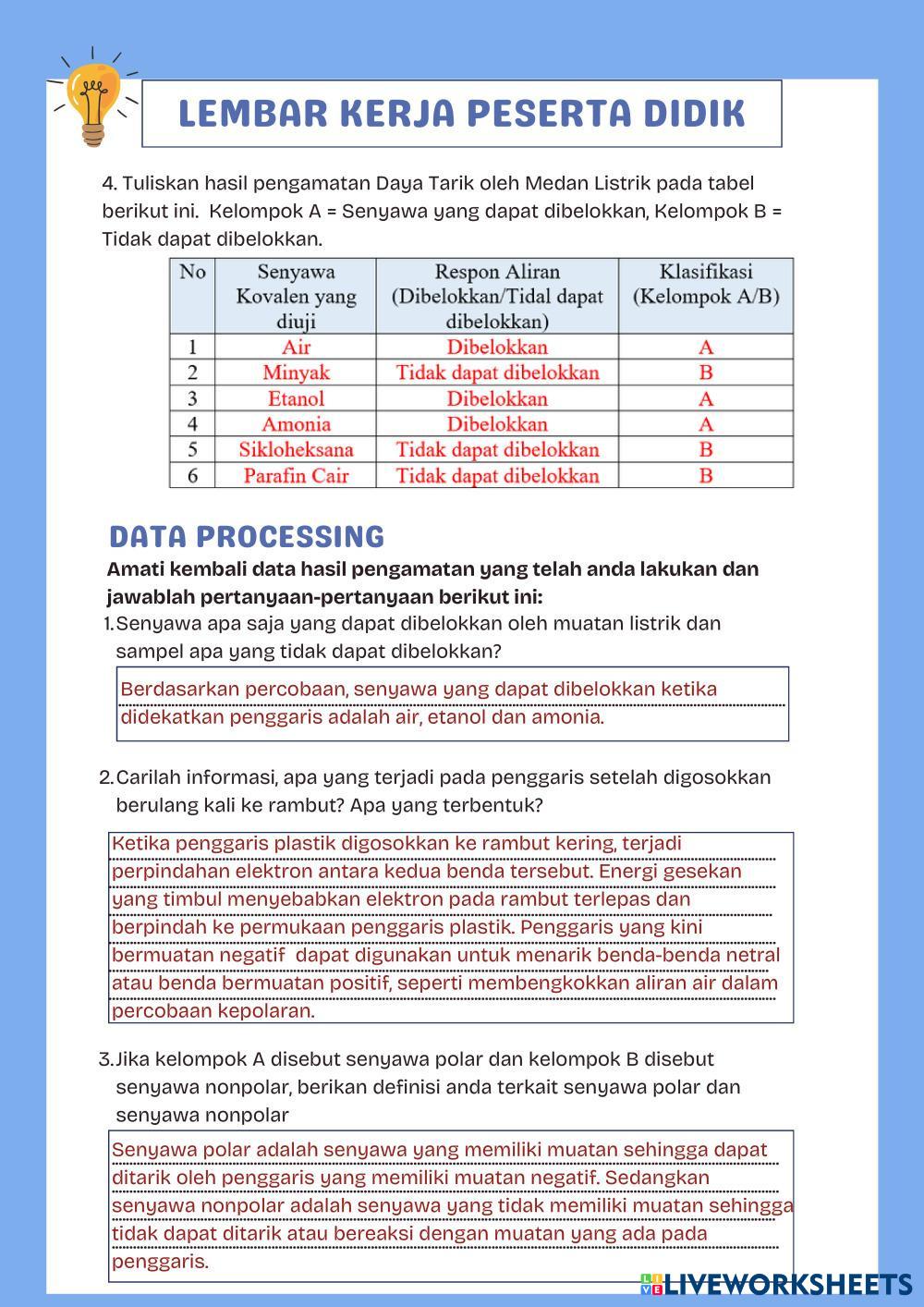 LEMBAR KERJA PESERTA DIDIK

4. Tuliskan hasil pengamatan Daya Tarik oleh Medan Listrik pada tabel berikut ini. Kelompok A = Senyawa yang dapat dibelokkan, Kelompok B = Tidak dapat dibelokkan.

| No | Senyawa Kovalen yang diuji | Respon Aliran (Dibelokkan/Tidal dapat dibelokkan) | Klasifikasi (Kelompok A/B) |
|---|---|---|---|
| 1 | Air | Dibelokkan | A |
| 2 | Minyak | Tidak dapat dibelokkan | B |
| 3 | Etanol | Dibelokkan | A |
| 4 | Amonia | Dibelokkan | A |
| 5 | Sikloheksana | Tidak dapat dibelokkan | B |
| 6 | Parafin Cair | Tidak dapat dibelokkan | B |

DATA PROCESSING

Amati kembali data hasil pengamatan yang telah anda lakukan dan jawablah pertanyaan-pertanyaan berikut ini:

1. Senyawa apa saja yang dapat dibelokkan oleh muatan listrik dan sampel apa yang tidak dapat dibelokkan?

Berdasarkan percobaan, senyawa yang dapat dibelokkan ketika didekatkan penggaris adalah air, etanol dan amonia.

2. Carilah informasi, apa yang terjadi pada penggaris setelah digosokkan berulang kali ke rambut? Apa yang terbentuk?

Ketika penggaris plastik digosokkan ke rambut kering, terjadi perpindahan elektron antara kedua benda tersebut. Energi gesekan yang timbul menyebabkan elektron pada rambut terlepas dan berpindah ke permukaan penggaris plastik. Penggaris yang kini bermuatan negatif dapat digunakan untuk menarik benda-benda netral atau benda bermuatan positif, seperti membengkokkan aliran air dalam percobaan kepolaran.

3. Jika kelompok A disebut senyawa polar dan kelompok B disebut senyawa nonpolar, berikan definisi anda terkait senyawa polar dan senyawa nonpolar

Senyawa polar adalah senyawa yang memiliki muatan sehingga dapat ditarik oleh penggaris yang memiliki muatan negatif. Sedangkan senyawa nonpolar adalah senyawa yang tidak memiliki muatan sehingga tidak dapat ditarik atau bereaksi dengan muatan yang ada pada penggaris.

LIVEWORKSHEETS